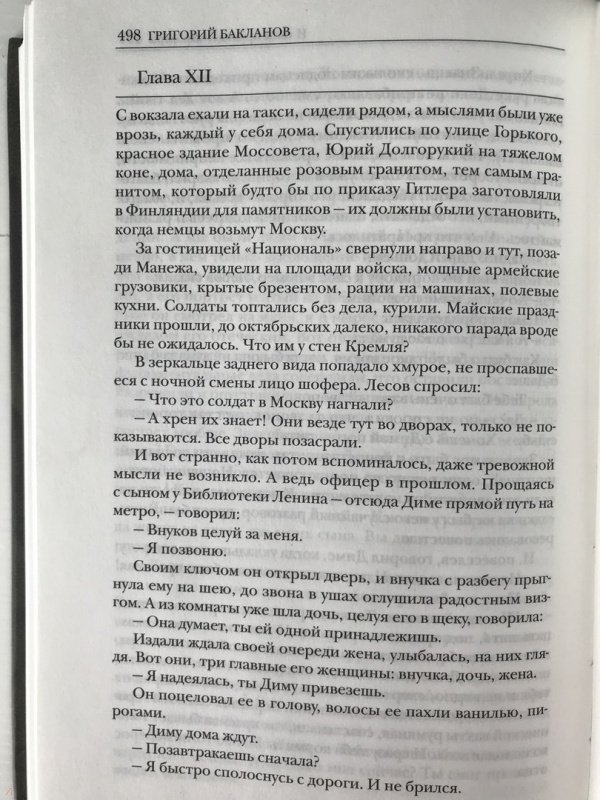 498 ГРИГОРИЙ БАКЛАНОВ

Глава XII

С вокзала ехали на такси, сидели рядом, а мыслями были уже врозь, каждый у себя дома. Спустились по улице Горького, красное здание Моссовета, Юрий Долгорукий на тяжелом коне, дома, отделанные розовым гранитом, тем самым гранитом, который будто бы по приказу Гитлера заготовляли в Финляндии для памятников — их должны были установить, когда немцы возьмут Москву.

За гостиницей «Националь» свернули направо и тут, позади Манежа, увидели на площади войска, мощные армейские грузовики, крытые брезентом, рации на машинах, полевые кухни. Солдаты топтались без дела, курили. Майские праздники прошли, до октябрьских далеко, никакого парада вроде бы не ожидалось. Что им у стен Кремля?

В зеркальце заднего вида попадало хмурое, не проспавшееся с ночной смены лицо шофера. Лесов спросил:

— Что это солдат в Москву нагнали?

— А хрен их знает! Они везде тут во дворах, только не показываются. Все дворы позасрали.

И вот странно, как потом вспоминалось, даже тревожной мысли не возникло. А ведь офицер в прошлом. Прощаясь с сыном у Библиотеки Ленина — отсюда Диме прямой путь на метро, — говорил:

— Внуков целуй за меня.

— Я позвоню.

Своим ключом он открыл дверь, и внучка с разбегу прыгнула ему на шею, до звона в ушах оглушила радостным визгом. А из комнаты уже шла дочь, целуя его в щеку, говорила:

— Она думает, ты ей одной принадлежишь.

Издали ждала своей очереди жена, улыбалась, на них глядя. Вот они, три главные его женщины: внучка, дочь, жена.

— Я надеялась, ты Диму привезешь.

Он поцеловал ее в голову, волосы ее пахли ванилью, пирогами.

— Диму дома ждут.

— Позавтракаешь сначала?

— Я быстро сполоснусь с дороги. И не брился.